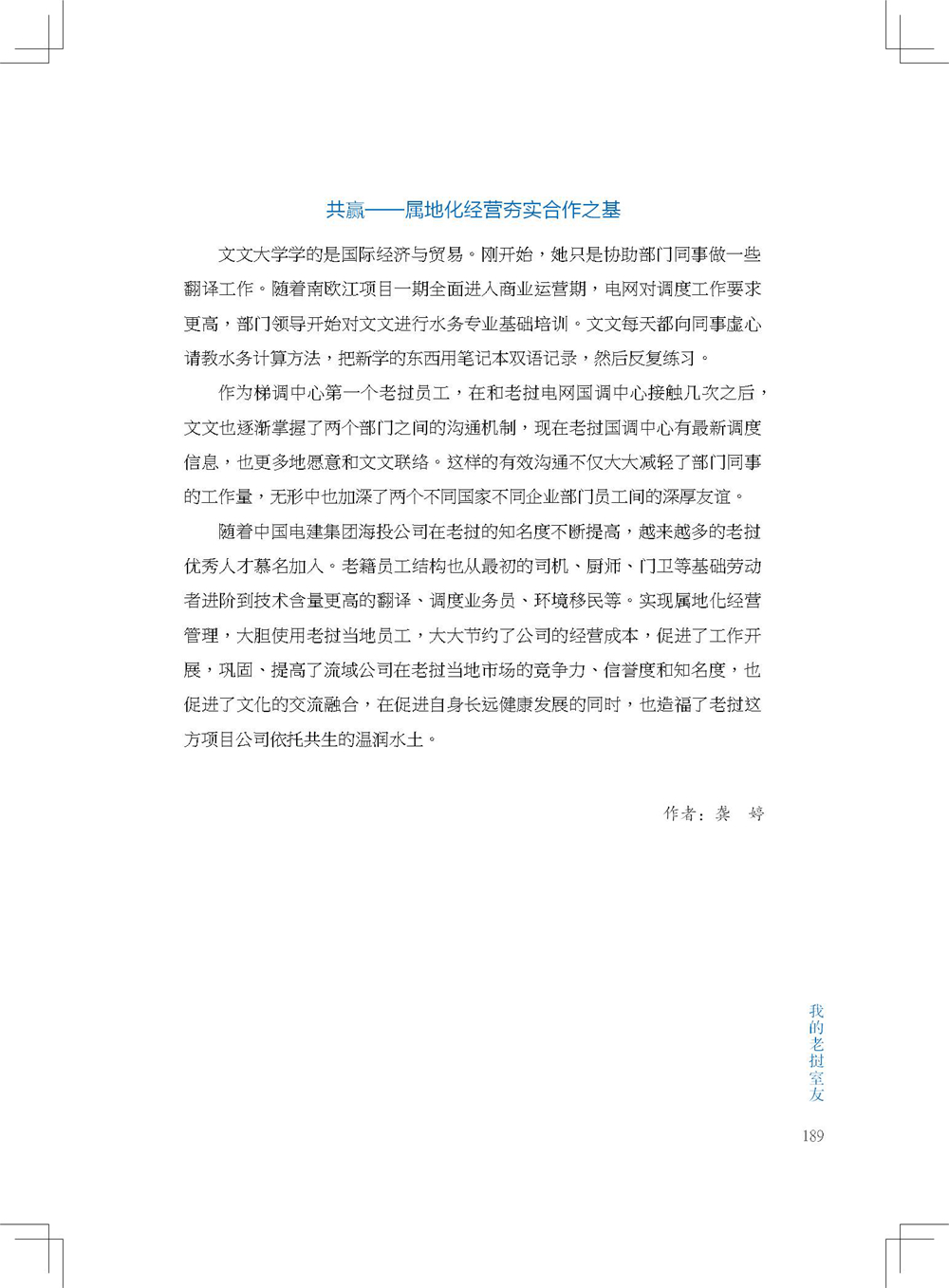 共赢——属地化经营夯实合作之基

文文大学学的是国际经济与贸易。刚开始，她只是协助部门同事做一些翻译工作。随着南欧江项目一期全面进入商业运营期，电网对调度工作要求更高，部门领导开始对文文进行水务专业基础培训。文文每天都向同事虚心请教水务计算方法，把新学的东西用笔记本双语记录，然后反复练习。

作为梯调中心第一个老挝员工，在和老挝电网国调中心接触几次之后，文文也逐渐掌握了两个部门之间的沟通机制，现在老挝国调中心有最新调度信息，也更多地愿意和文文联络。这样的有效沟通不仅大大减轻了部门同事的工作量，无形中也加深了两个不同国家不同企业部门员工间的深厚友谊。

随着中国电建集团海投公司在老挝的知名度不断提高，越来越多的老挝优秀人才慕名加入。老籍员工结构也从最初的司机、厨师、门卫等基础劳动者进阶到技术含量更高的翻译、调度业务员、环境移民等。实现属地化经营管理，大胆使用老挝当地员工，大大节约了公司的经营成本，促进了工作开展，巩固、提高了流域公司在老挝当地市场的竞争力、信誉度和知名度，也促进了文化的交流融合，在促进自身长远健康发展的同时，也造福了老挝这方项目公司依托共生的温润水土。

作者：龚 婷

我的老挝室友

189